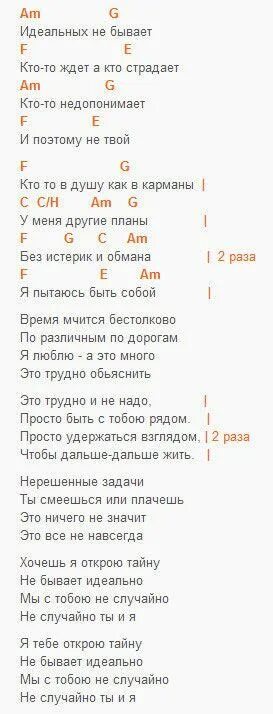 Am G
Идеальных не бывает
F E
Кто-то ждет а кто страдает
Am G
Кто-то недопонимает
F E
И поэтому не твой

F G
Кто то в душу как в карманы |
C C/H Am G
У меня другие планы |
F G C Am
Без истерик и обмана | 2 раза
F E Am
Я пытаюсь быть собой |

Время мчится бестолково
По различным по дорогам
Я люблю - а это много
Это трудно обьяснить

Это трудно и не надо, |
Просто быть с тобою рядом. |
Просто удержаться взглядом, | 2 раза
Чтобы дальше-дальше жить. |

Нерешенные задачи
Ты смеешься или плачешь
Это ничего не значит
Это все не навсегда

Хочешь я открою тайну
Не бывает идеально
Мы с тобою не случайно
Не случайно ты и я

Я тебе открою тайну
Не бывает идеально
Мы с тобою не случайно
Не случайно ты и я